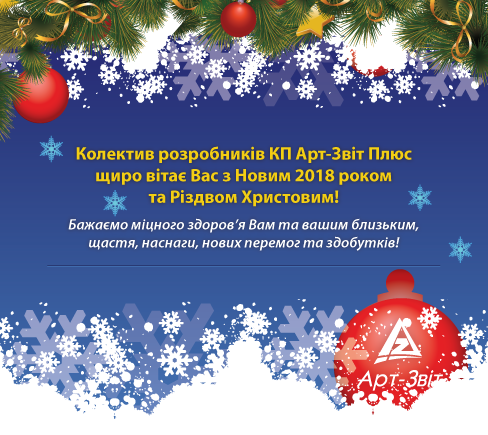 Колектив розробників КП Арт-Звіт Плюс щиро вітає Вас з Новим 2018 роком та Різдвом Христовим!

Бажаємо міцного здоров'я Вам та вашим близьким, щастя, наснаги, нових перемог та здобутків!

Арт-Звіт